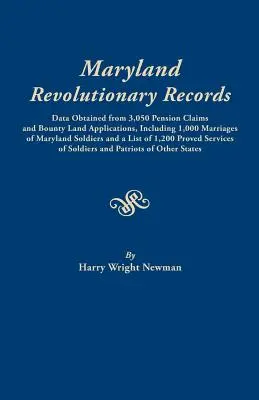 Maryland
Revolutionary Records

Data Obtained from 3,050 Pension Claims and Bounty Land Applications, Including 1,000 Marriages of Maryland Soldiers and a List of 1,200 Proved Services of Soldiers and Patriots of Other States

By
Harry Wright Newman